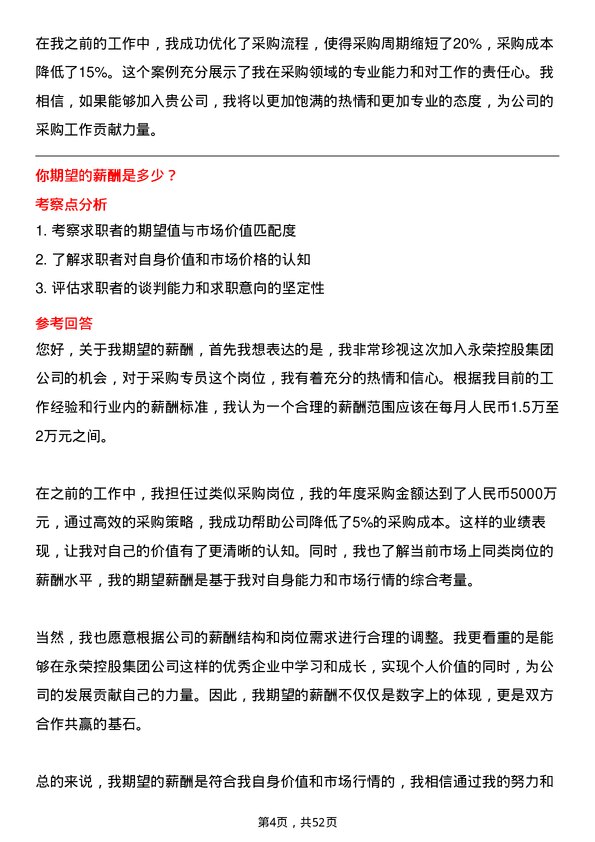 在我之前的工作中，我成功优化了采购流程，使得采购周期缩短了20%，采购成本降低了15%。这个案例充分展示了我在采购领域的专业能力和对工作的责任心。我相信，如果能够加入贵公司，我将以更加饱满的热情和更加专业的态度，为公司的采购工作贡献力量。

你期望的薪酬是多少？

考察点分析

1. 考察求职者的期望值与市场价值匹配度

2. 了解求职者对自身价值和市场价格的认知

3. 评估求职者的谈判能力和求职意向的坚定性

参考回答

您好，关于我期望的薪酬，首先我想表达的是，我非常珍视这次加入永荣控股集团公司的机会，对于采购专员这个岗位，我有着充分的热情和信心。根据我目前的工作经验和行业内的薪酬标准，我认为一个合理的薪酬范围应该在每月人民币1.5万至2万元之间。

在之前的工作中，我担任过类似采购岗位，我的年度采购金额达到了人民币5000万元，通过高效的采购策略，我成功帮助公司降低了5%的采购成本。这样的业绩表现，让我对自己的价值有了更清晰的认知。同时，我也了解当前市场上同类岗位的薪酬水平，我的期望薪酬是基于我对自身能力和市场行情的综合考量。

当然，我也愿意根据公司的薪酬结构和岗位需求进行合理的调整。我更看重的是能够在永荣控股集团公司这样的优秀企业中学习和成长，实现个人价值的同时，为公司的发展贡献自己的力量。因此，我期望的薪酬不仅仅是数字上的体现，更是双方合作共赢的基石。

总的来说，我期望的薪酬是符合我自身价值和市场行情的，我相信通过我的努力和

第4页，共52页